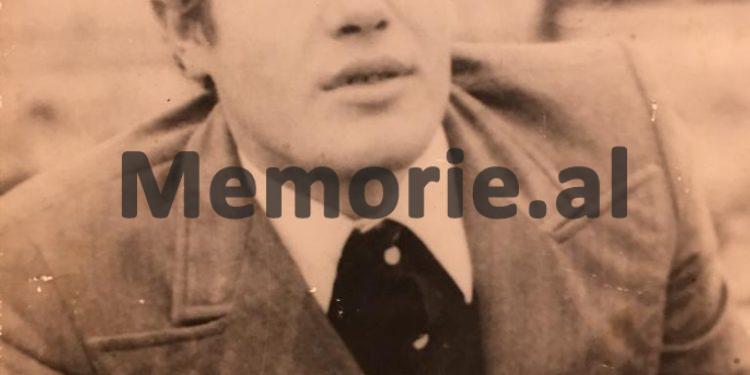 Memorie.al